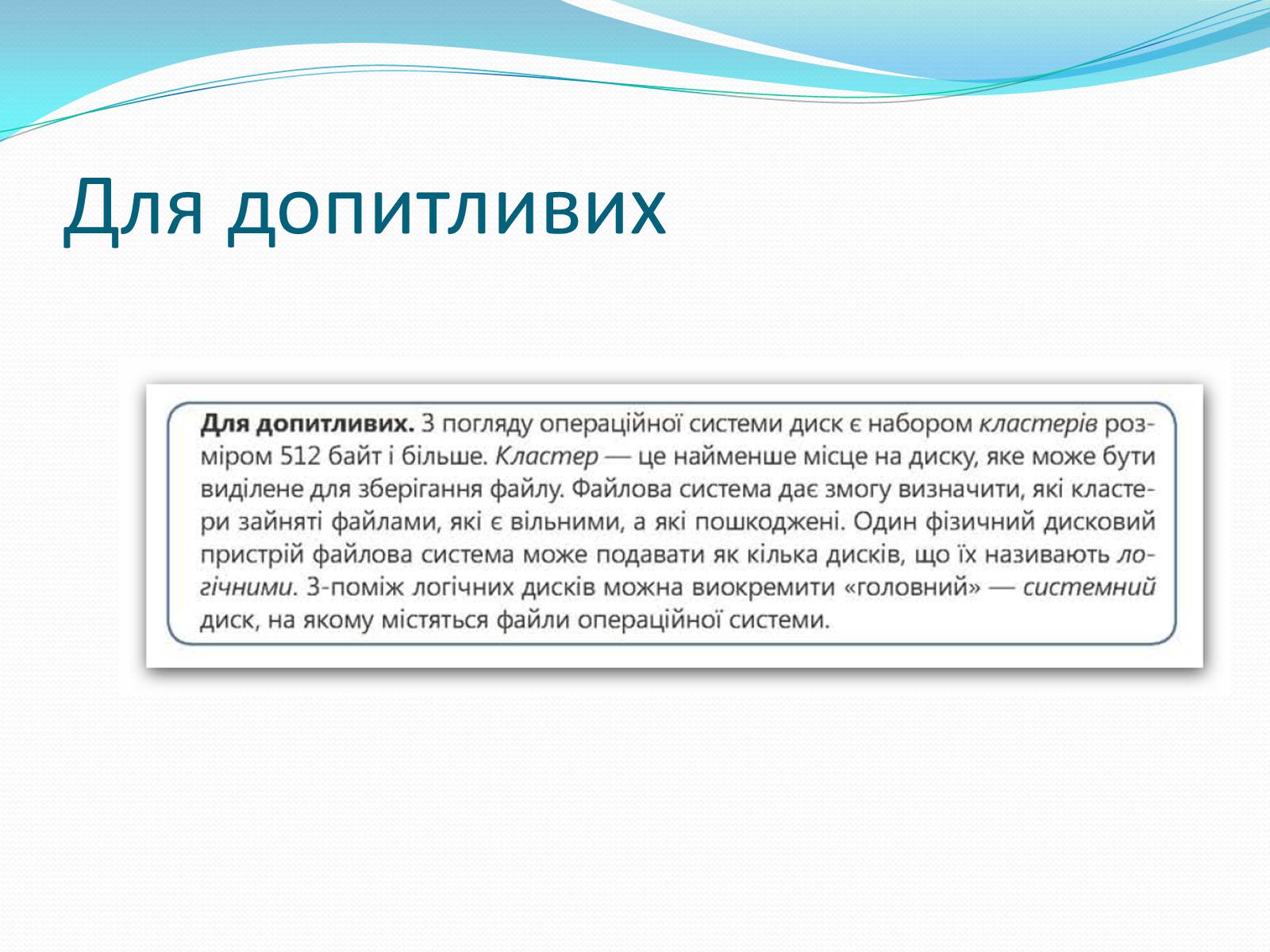 Для допитливих

Для допитливих. З погляду операційної системи диск є набором кластерів розміром 512 байт і більше. Кластер — це найменше місце на диску, яке може бути виділене для зберігання файлу. Файлова система дає змогу визначити, які кластери зайняті файлами, які є вільними, а які пошкоджені. Один фізичний дисковий пристрій файлова система може подавати як кілька дисків, що їх називають логічними. З-поміж логічних дисків можна виокремити «головний» — системний диск, на якому містяться файли операційної системи.